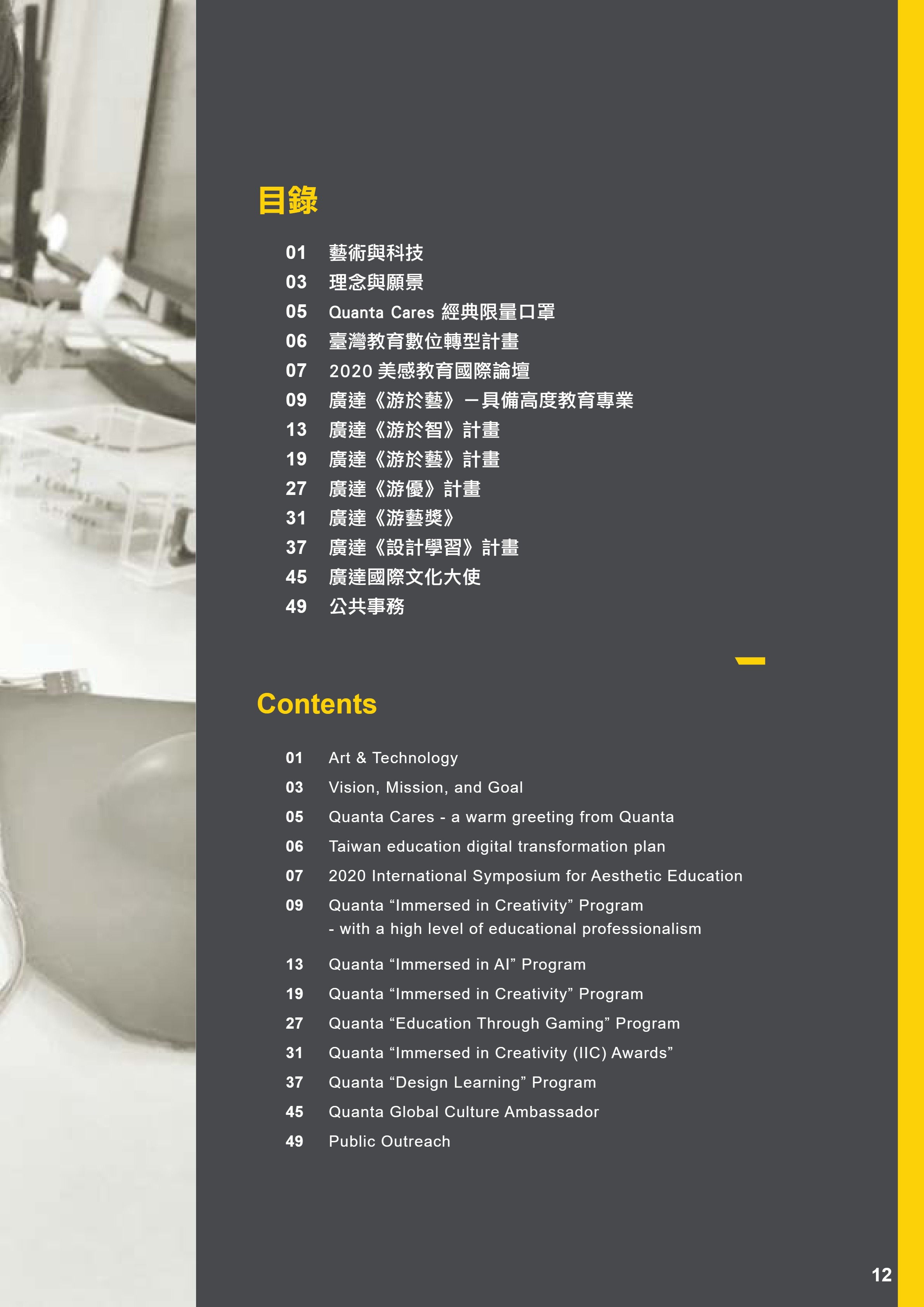 目錄

01 藝術與科技
03 理念與願景
05 Quanta Cares 經典限量口罩
06 臺灣教育數位轉型計畫
07 2020 美感教育國際論壇
09 廣達《游於藝》－具備高度教育專業
13 廣達《游於智》計畫
19 廣達《游於藝》計畫
27 廣達《游優》計畫
31 廣達《游藝獎》
37 廣達《設計學習》計畫
45 廣達國際文化大使
49 公共事務

Contents

01 Art & Technology
03 Vision, Mission, and Goal
05 Quanta Cares - a warm greeting from Quanta
06 Taiwan education digital transformation plan
07 2020 International Symposium for Aesthetic Education
09 Quanta “Immersed in Creativity” Program - with a high level of educational professionalism
13 Quanta “Immersed in AI” Program
19 Quanta “Immersed in Creativity” Program
27 Quanta “Education Through Gaming” Program
31 Quanta “Immersed in Creativity (IIC) Awards”
37 Quanta “Design Learning” Program
45 Quanta Global Culture Ambassador
49 Public Outreach

12